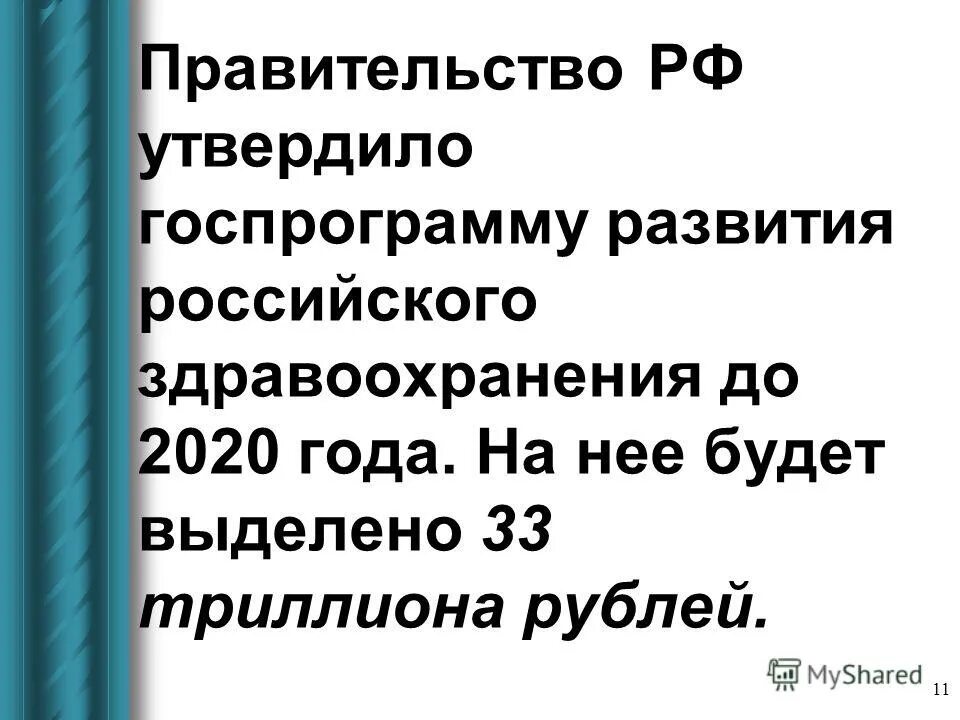 Правительство РФ утвердило госпрограмму развития российского здравоохранения до 2020 года. На нее будет выделено 33 триллиона рублей.

MyShared

11